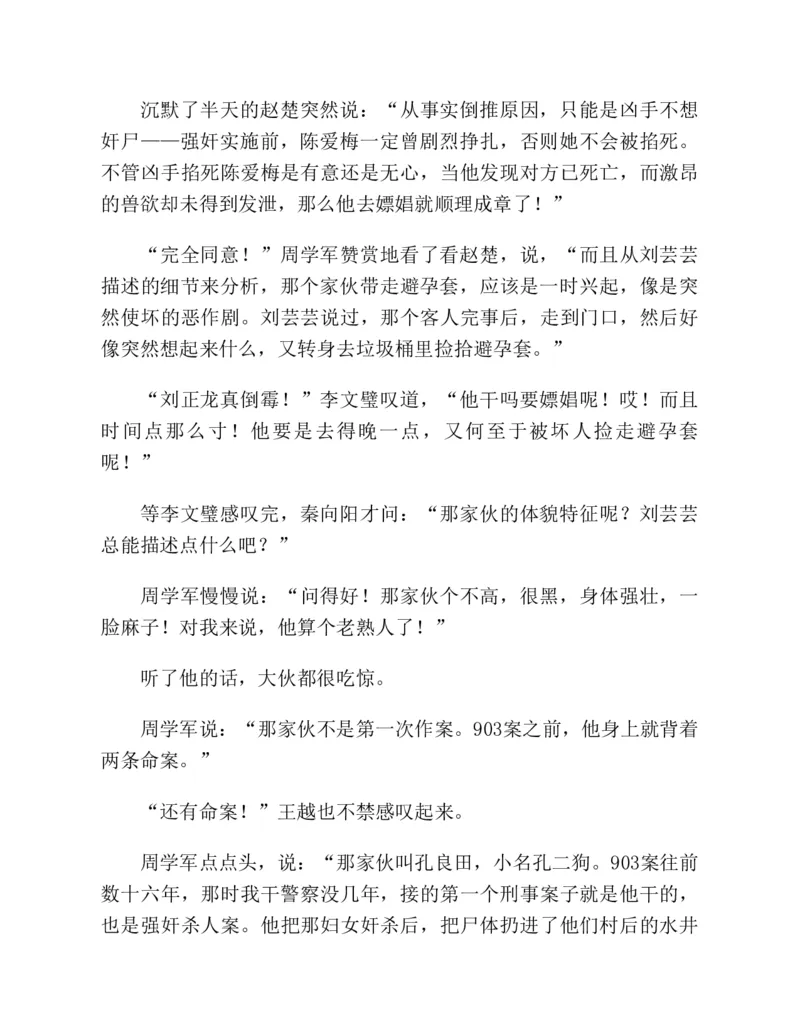 沉默了半天的赵楚突然说：“从事实倒推原因，只能是凶手不想奸尸——强奸实施前，陈爱梅一定曾剧烈挣扎，否则她不会被掐死。不管凶手掐死陈爱梅是有意还是无心，当他发现对方已死亡，而激昂的兽欲却未得到发泄，那么他去嫖娼就顺理成章了！”

“完全同意！”周学军赞赏地看了看赵楚，说，“而且从刘芸芸描述的细节来分析，那个家伙带走避孕套，应该是一时兴起，像是突然使坏的恶作剧。刘芸芸说过，那个客人完事后，走到门口，然后好像突然想起来什么，又转身去垃圾桶里捡拾避孕套。”

“刘正龙真倒霉！”李文璧叹道，“他干吗要嫖娼呢！哎！而且时间点那么寸！他要是去得晚一点，又何至于被坏人捡走避孕套呢！”

等李文璧感叹完，秦向阳才问：“那家伙的体貌特征呢？刘芸芸总能描述点什么吧？”

周学军慢慢说：“问得好！那家伙个不高，很黑，身体强壮，一脸麻子！对我来说，他算个老熟人了！”

听了他的话，大伙都很吃惊。

周学军说：“那家伙不是第一次作案。903案之前，他身上就背着两条命案。”

“还有命案！”王越也不禁感叹起来。

周学军点点头，说：“那家伙叫孔良田，小名孔二狗。903案往前数十六年，那时我干警察没几年，接的第一个刑事案子就是他干的，也是强奸杀人案。他把那妇女奸杀后，把尸体扔进了他们村后的水井